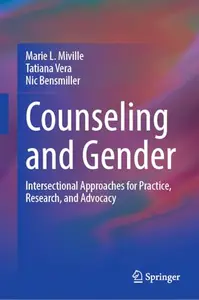 Marie L. Miville
Tatiana Vera
Nic Bensmiller

Counseling and Gender

Intersectional Approaches for Practice, Research, and Advocacy

Springer